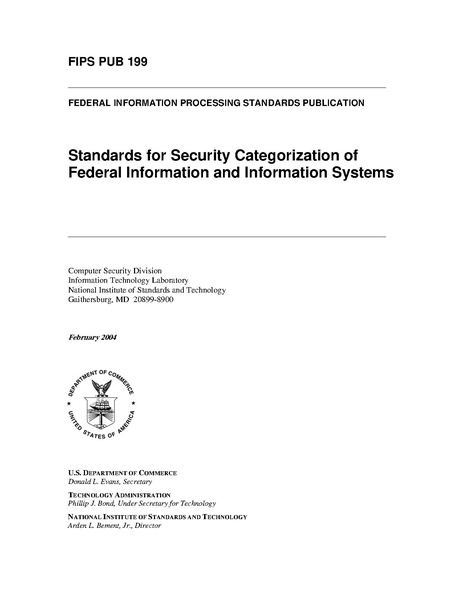 FIPS PUB 199

FEDERAL INFORMATION PROCESSING STANDARDS PUBLICATION

Standards for Security Categorization of Federal Information and Information Systems

Computer Security Division
Information Technology Laboratory
National Institute of Standards and Technology
Gaithersburg, MD 20899-8900

February 2004

DEPARTMENT OF COMMERCE
UNITED STATES OF AMERICA

U.S. DEPARTMENT OF COMMERCE
Donald L. Evans, Secretary

TECHNOLOGY ADMINISTRATION
Phillip J. Bond, Under Secretary for Technology

NATIONAL INSTITUTE OF STANDARDS AND TECHNOLOGY
Arden L. Bement, Jr., Director